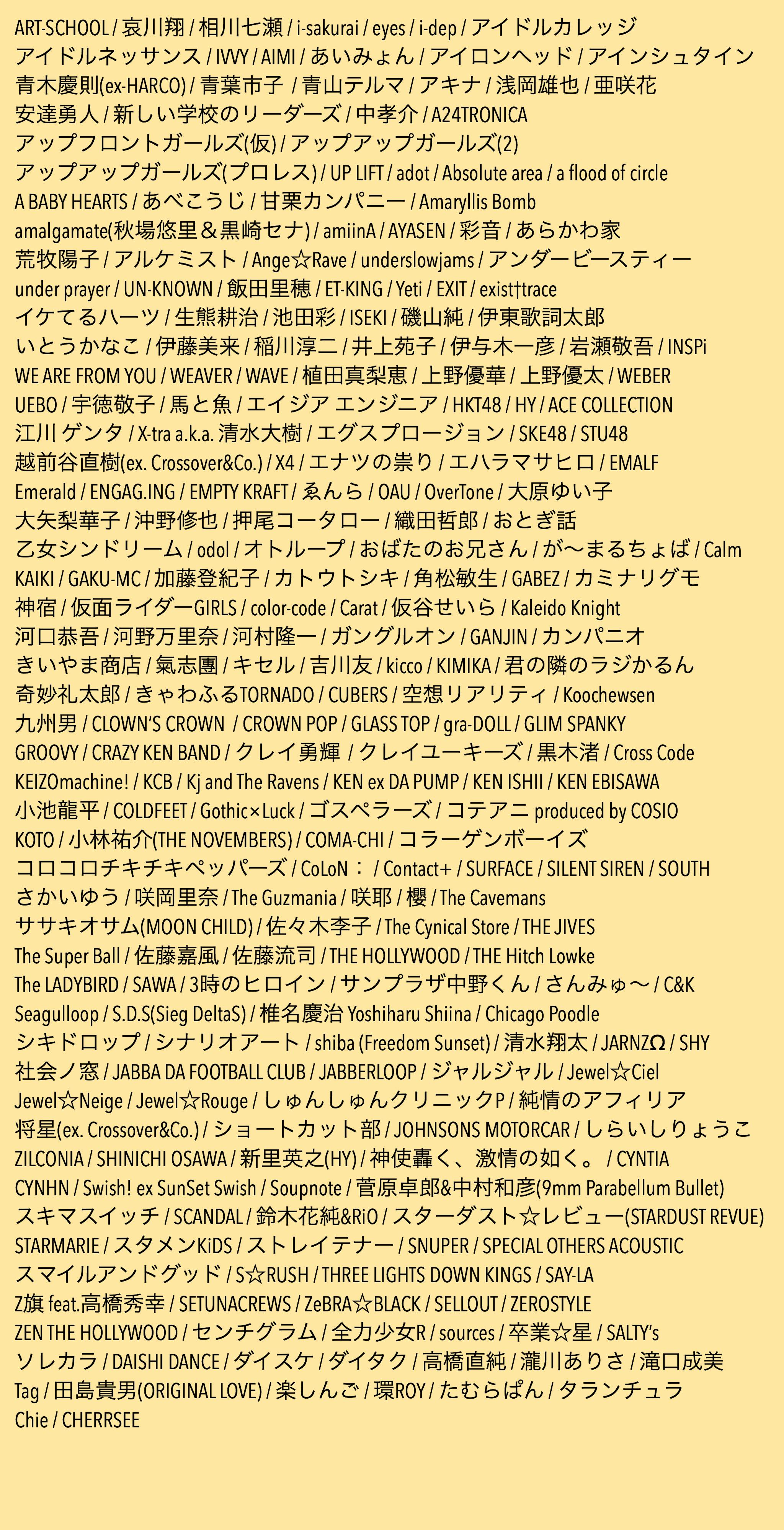 ART-SCHOOL / 哀川翔 / 相川七瀬 / i-sakurai / eyes / i-dep / アイドルカレッジ
アイドルネッサンス / IVVY / AIMI / あいみょん / アイロンヘッド / アインシュタイン
青木慶則(ex-HARCO) / 青葉市子 / 青山テルマ / アキナ / 浅岡雄也 / 亜咲花
安達勇人 / 新しい学校のリーダーズ / 中孝介 / A24TRONICA
アップフロントガールズ(仮) / アップアップガールズ(2)
アップアップガールズ(プロレス) / UP LIFT / adot / Absolute area / a flood of circle
A BABY HEARTS / あべこうじ / 甘栗カンパニー / Amaryllis Bomb
amalgamate(秋場悠里＆黒崎セナ) / amiinA / AYASEN / 彩音 / あらかわ家
荒牧陽子 / アルケミスト / Ange☆Rave / underslowjams / アンダービースティー
under prayer / UN-KNOWN / 飯田里穂 / ET-KING / Yeti / EXIT / exist†trace
イケてるハーツ / 生熊耕治 / 池田彩 / ISEKI / 磯山純 / 伊東歌詞太郎
いとうかなこ / 伊藤美来 / 稲川淳二 / 井上苑子 / 伊与木一彦 / 岩瀬敬吾 / INSPi
WE ARE FROM YOU / WEAVER / WAVE / 植田真梨恵 / 上野優華 / 上野優太 / WEBER
UEBO / 宇徳敬子 / 馬と魚 / エイジア エンジニア / HKT48 / HY / ACE COLLECTION
江川 ゲンタ / X-tra a.k.a. 清水大樹 / エグスプロージョン / SKE48 / STU48
越前谷直樹(ex. Crossover&Co.) / X4 / エナツの祟り / エハラマサヒロ / EMALF
Emerald / ENGAG.ING / EMPTY KRAFT / ゑんら / OAU / OverTone / 大原ゆい子
大矢梨華子 / 沖野修也 / 押尾コータロー / 織田哲郎 / おとぎ話
乙女シンドリーム / odol / オトループ / おばたのお兄さん / が〜まるちょば / Calm
KAIKI / GAKU-MC / 加藤登紀子 / カトウトシキ / 角松敏生 / GABEZ / カミナリグモ
神宿 / 仮面ライダーGIRLS / color-code / Carat / 仮谷せいら / Kaleido Knight
河口恭吾 / 河野万里奈 / 河村隆一 / ガングルオン / GANJIN / カンパニオ
きいやま商店 / 氣志團 / キセル / 吉川友 / kicco / KIMIKA / 君の隣のラジかるん
奇妙礼太郎 / きゃわふるTORNADO / CUBERS / 空想リアリティ / Koochewsen
九州男 / CLOWN'S CROWN / CROWN POP / GLASS TOP / gra-DOLL / GLIM SPANKY
GROOVY / CRAZY KEN BAND / クレイ勇輝 / クレイユーキーズ / 黒木渚 / Cross Code
KEIZOmachine! / KCB / Kj and The Ravens / KEN ex DA PUMP / KEN ISHII / KEN EBISAWA
小池龍平 / COLDFEET / Gothic×Luck / ゴスペラーズ / コテアニ produced by COSIO
KOTO / 小林祐介(THE NOVEMBERS) / COMA-CHI / コラーゲンボーイズ
コロコロチキチキペッパーズ / CoLoN： / Contact+ / SURFACE / SILENT SIREN / SOUTH
さかいゆう / 咲岡里奈 / The Guzmania / 咲耶 / 櫻 / The Cavemans
ササキオサム(MOON CHILD) / 佐々木李子 / The Cynical Store / THE JIVES
The Super Ball / 佐藤嘉風 / 佐藤流司 / THE HOLLYWOOD / THE Hitch Lowke
The LADYBIRD / SAWA / 3時のヒロイン / サンプラザ中野くん / さんみゅ〜 / C&K
Seagulloop / S.D.S(Sieg DeltaS) / 椎名慶治 Yoshiharu Shiina / Chicago Poodle
シキドロップ / シナリオアート / shiba (Freedom Sunset) / 清水翔太 / JARNZΩ / SHY
社会ノ窓 / JABBA DA FOOTBALL CLUB / JABBERLOOP / ジャルジャル / Jewel☆Ciel
Jewel☆Neige / Jewel☆Rouge / しゅんしゅんクリニックP / 純情のアフィリア
将星(ex. Crossover&Co.) / ショートカット部 / JOHNSONS MOTORCAR / しらいしりょうこ
ZILCONIA / SHINICHI OSAWA / 新里英之(HY) / 神使轟く、激情の如く。 / CYNTIA
CYNHN / Swish! ex SunSet Swish / Soupnote / 菅原卓郎&中村和彦(9mm Parabellum Bullet)
スキマスイッチ / SCANDAL / 鈴木花純&RiO / スターダスト☆レビュー(STARDUST REVUE)
STARMARIE / スタメンKiDS / ストレイテナー / SNUPER / SPECIAL OTHERS ACOUSTIC
スマイルアンドグッド / S☆RUSH / THREE LIGHTS DOWN KINGS / SAY-LA
Z旗 feat.高橋秀幸 / SETUNACREWS / ZeBRA☆BLACK / SELLOUT / ZEROSTYLE
ZEN THE HOLLYWOOD / センチグラム / 全力少女R / sources / 卒業☆星 / SALTY's
ソレカラ / DAISHI DANCE / ダイスケ / ダイタク / 高橋直純 / 瀧川ありさ / 滝口成美
Tag / 田島貴男(ORIGINAL LOVE) / 楽しんご / 環ROY / たむらぱん / タランチュラ
Chie / CHERRSEE